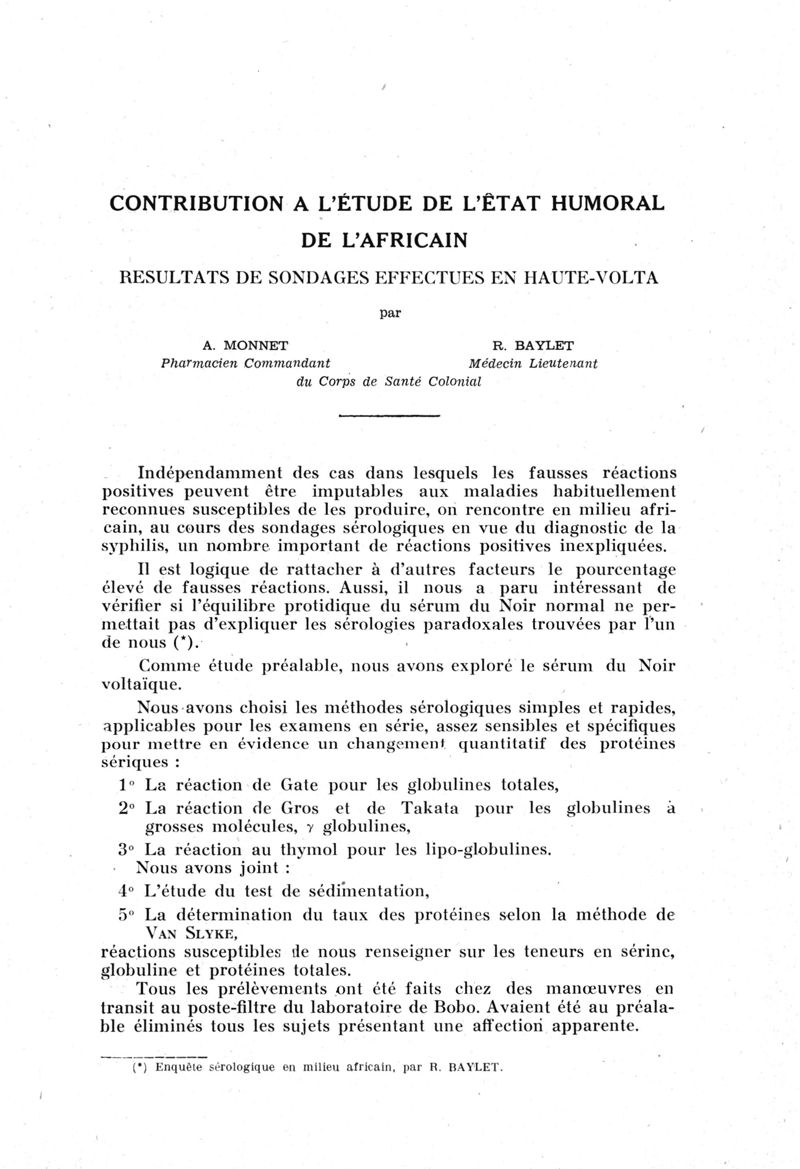 CONTRIBUTION A L'ÉTUDE DE L'ÊTAT HUMORAL DE L'AFRICAIN

RESULTATS DE SONDAGES EFFECTUES EN HAUTE-VOLTA

par

A. MONNET
Pharmacien Commandant

R. BAYLET
Médecin Lieutenant

du Corps de Santé Colonial

Indépendamment des cas dans lesquels les fausses réactions positives peuvent être imputables aux maladies habituellement reconnues susceptibles de les produire, on rencontre en milieu africain, au cours des sondages sérologiques en vue du diagnostic de la syphilis, un nombre important de réactions positives inexpliquées.

Il est logique de rattacher à d'autres facteurs le pourcentage élevé de fausses réactions. Aussi, il nous a paru intéressant de vérifier si l'équilibre protidique du sérum du Noir normal ne permettait pas d'expliquer les sérologies paradoxales trouvées par l'un de nous (*).

Comme étude préalable, nous avons exploré le sérum du Noir voltaïque.

Nous avons choisi les méthodes sérologiques simples et rapides, applicables pour les examens en série, assez sensibles et spécifiques pour mettre en évidence un changement quantitatif des protéines sériques :

1° La réaction de Gate pour les globulines totales,

2° La réaction de Gros et de Takata pour les globulines à grosses molécules, $\gamma$ globulines,

3° La réaction au thymol pour les lipo-globulines.

Nous avons joint :

4° L'étude du test de sédimentation,

5° La détermination du taux des protéines selon la méthode de VAN SLYKE,

réactions susceptibles de nous renseigner sur les teneurs en sérine, globuline et protéines totales.

Tous les prélèvements ont été faits chez des manœuvres en transit au poste-filtre du laboratoire de Bobo. Avaient été au préalable éliminés tous les sujets présentant une affection apparente.

(*) Enquête sérologique en milieu africain, par R. BAYLET.